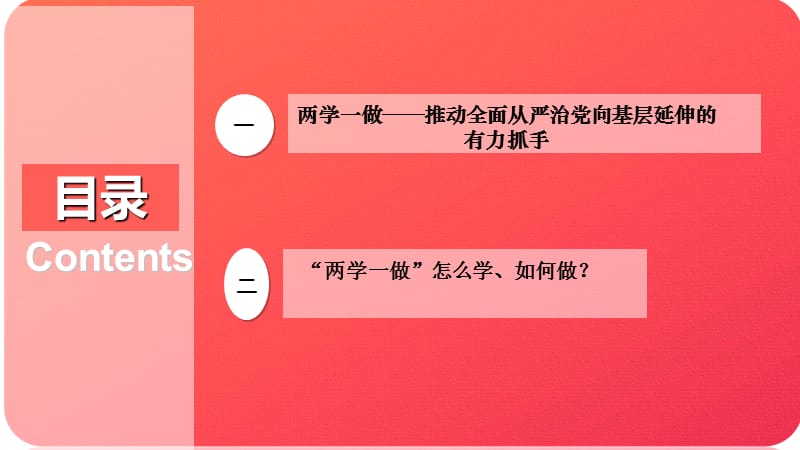 目录
Contents

一

两学一做——推动全面从严治党向基层延伸的有力抓手

二

“两学一做”怎么学、如何做？